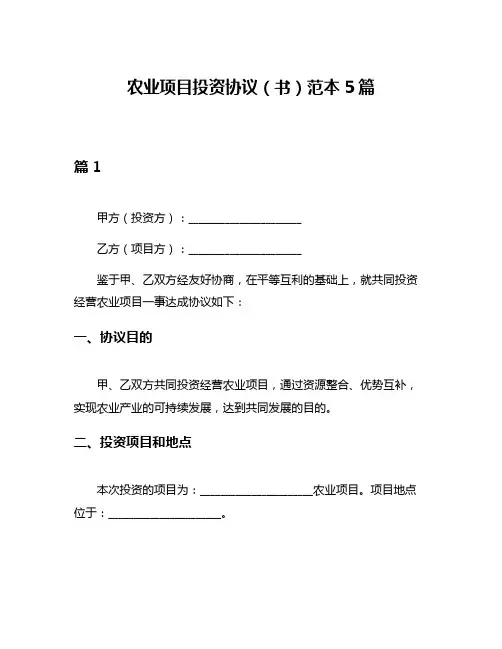 农业项目投资协议（书）范本 5 篇

篇 1

甲方（投资方）：____________________

乙方（项目方）：____________________

鉴于甲、乙双方经友好协商，在平等互利的基础上，就共同投资经营农业项目一事达成协议如下：

一、协议目的

甲、乙双方共同投资经营农业项目，通过资源整合、优势互补，实现农业产业的可持续发展，达到共同发展的目的。

二、投资项目和地点

本次投资的项目为：____________________农业项目。项目地点位于：____________________。